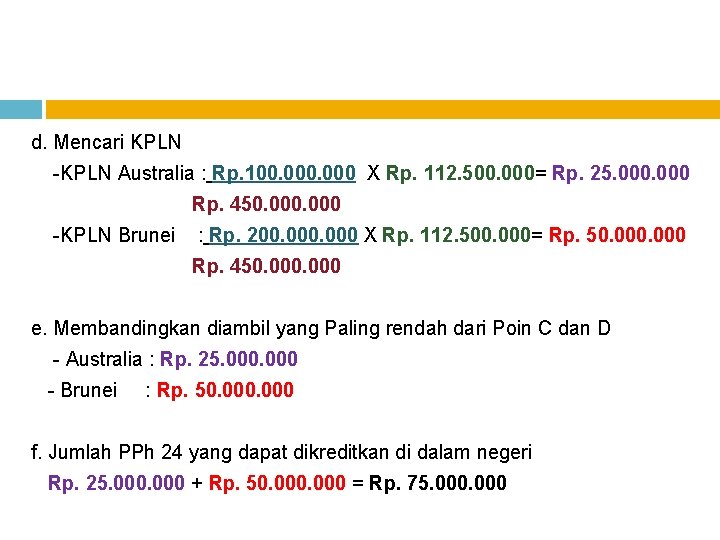 d. Mencari KPLN

-KPLN Australia : Rp.100.000.000 X Rp. 112.500.000= Rp. 25.000.000
Rp. 450.000.000

-KPLN Brunei : Rp. 200.000.000 X Rp. 112.500.000= Rp. 50.000.000
Rp. 450.000.000

e. Membandingkan diambil yang Paling rendah dari Poin C dan D

- Australia : Rp. 25.000.000
- Brunei : Rp. 50.000.000

f. Jumlah PPh 24 yang dapat dikreditkan di dalam negeri

Rp. 25.000.000 + Rp. 50.000.000 = Rp. 75.000.000